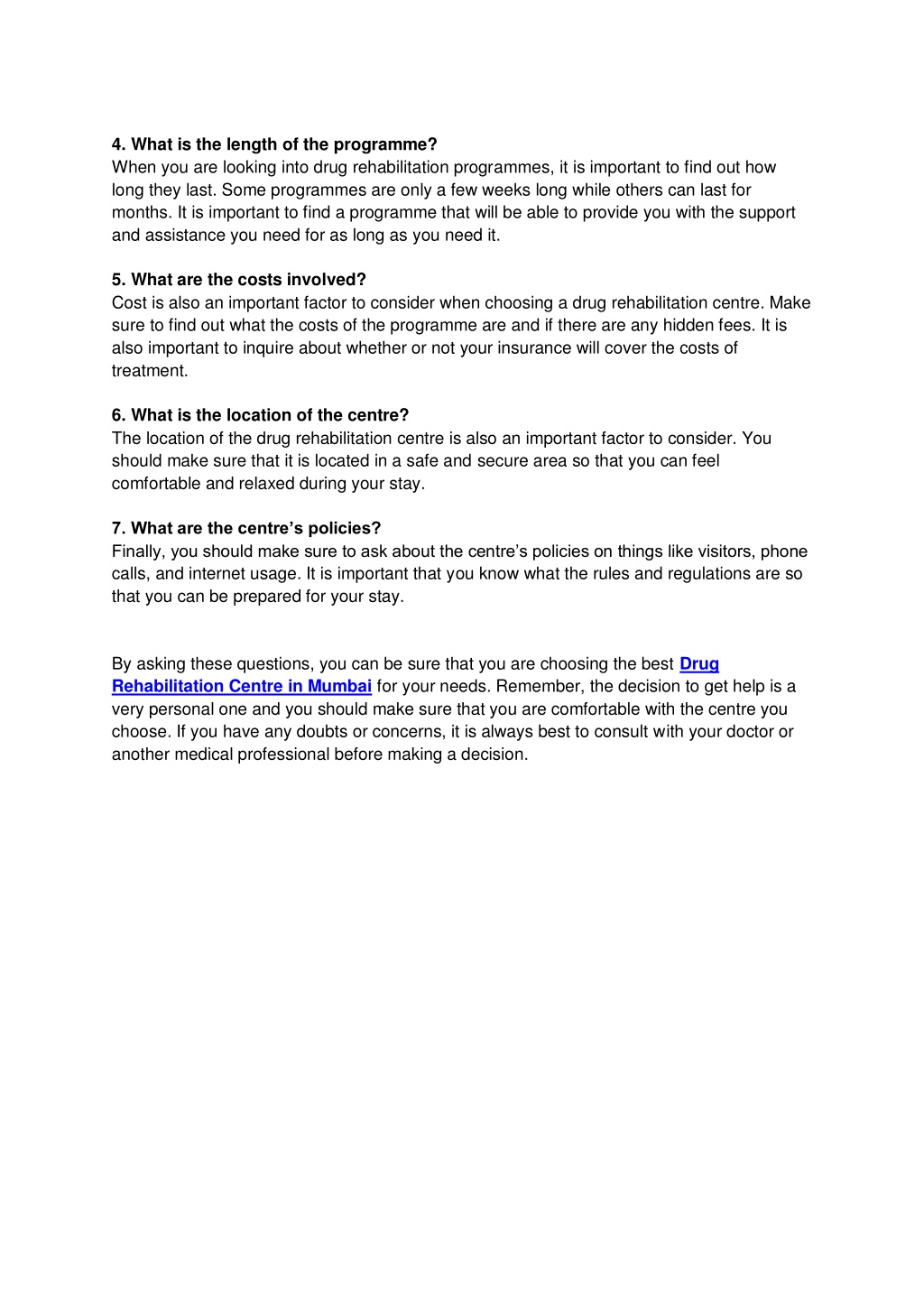 4. What is the length of the programme?
When you are looking into drug rehabilitation programmes, it is important to find out how long they last. Some programmes are only a few weeks long while others can last for months. It is important to find a programme that will be able to provide you with the support and assistance you need for as long as you need it.

5. What are the costs involved?
Cost is also an important factor to consider when choosing a drug rehabilitation centre. Make sure to find out what the costs of the programme are and if there are any hidden fees. It is also important to inquire about whether or not your insurance will cover the costs of treatment.

6. What is the location of the centre?
The location of the drug rehabilitation centre is also an important factor to consider. You should make sure that it is located in a safe and secure area so that you can feel comfortable and relaxed during your stay.

7. What are the centre's policies?
Finally, you should make sure to ask about the centre's policies on things like visitors, phone calls, and internet usage. It is important that you know what the rules and regulations are so that you can be prepared for your stay.

By asking these questions, you can be sure that you are choosing the best Drug Rehabilitation Centre in Mumbai for your needs. Remember, the decision to get help is a very personal one and you should make sure that you are comfortable with the centre you choose. If you have any doubts or concerns, it is always best to consult with your doctor or another medical professional before making a decision.